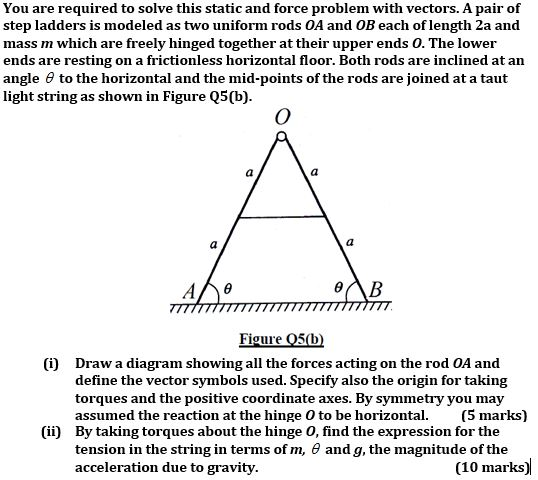 You are required to solve this static and force problem with vectors. A pair of step ladders is modeled as two uniform rods $OA$ and $OB$ each of length 2a and mass $m$ which are freely hinged together at their upper ends $O$. The lower ends are resting on a frictionless horizontal floor. Both rods are inclined at an angle $\theta$ to the horizontal and the mid-points of the rods are joined at a taut light string as shown in Figure Q5(b).

$O$

$a$ $a$

$a$ $a$

$A$ $\theta$ $\theta$ $B$

Figure Q5(b)

(i) Draw a diagram showing all the forces acting on the rod $OA$ and define the vector symbols used. Specify also the origin for taking torques and the positive coordinate axes. By symmetry you may assumed the reaction at the hinge $O$ to be horizontal. (5 marks)

(ii) By taking torques about the hinge $O$, find the expression for the tension in the string in terms of $m$, $\theta$ and $g$, the magnitude of the acceleration due to gravity. (10 marks)